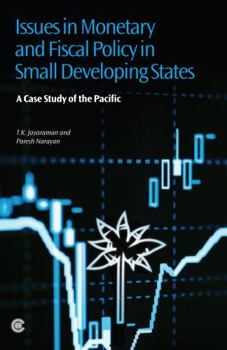 Issues in Monetary and Fiscal Policy in Small Developing States

A Case Study of the Pacific

T.K. Jayaraman and Paresh Narayan